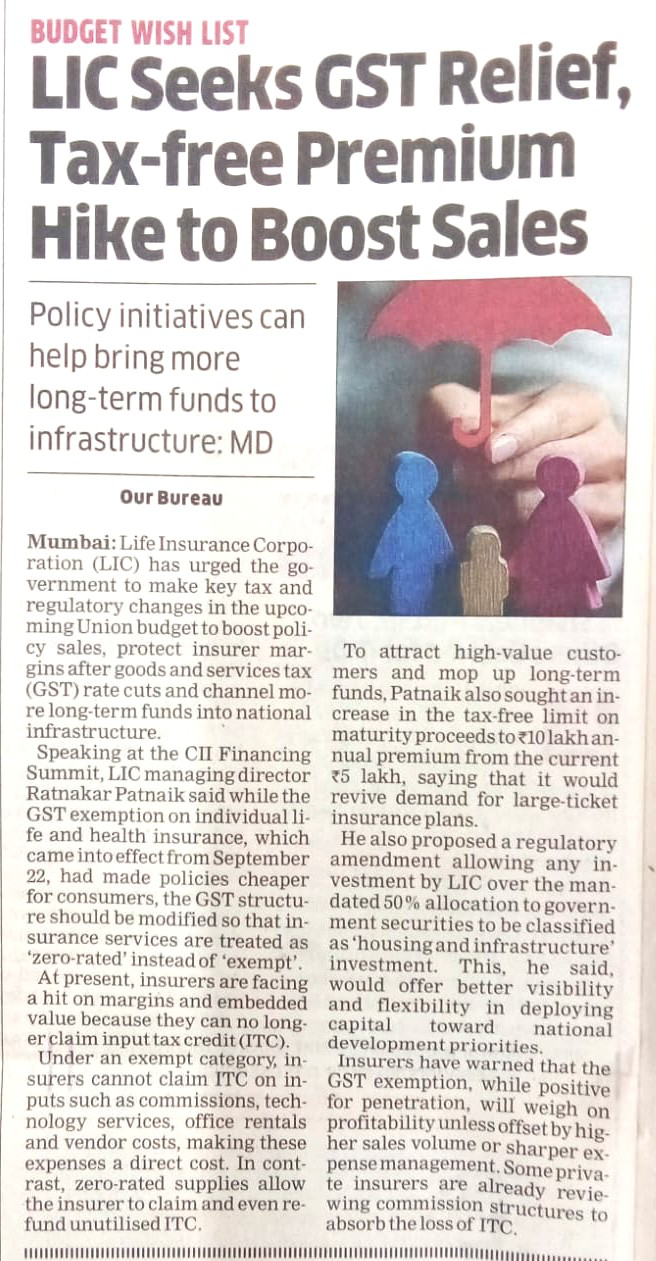 BUDGET WISH LIST

LIC Seeks GST Relief, Tax-free Premium Hike to Boost Sales

Policy initiatives can help bring more long-term funds to infrastructure: MD

Our Bureau

Mumbai: Life Insurance Corporation (LIC) has urged the government to make key tax and regulatory changes in the upcoming Union budget to boost policy sales, protect insurer margins after goods and services tax (GST) rate cuts and channel more long-term funds into national infrastructure.

Speaking at the CII Financing Summit, LIC managing director Ratnakar Patnaik said while the GST exemption on individual life and health insurance, which came into effect from September 22, had made policies cheaper for consumers, the GST structure should be modified so that insurance services are treated as 'zero-rated' instead of 'exempt'.

At present, insurers are facing a hit on margins and embedded value because they can no longer claim input tax credit (ITC).

Under an exempt category, insurers cannot claim ITC on inputs such as commissions, technology services, office rentals and vendor costs, making these expenses a direct cost. In contrast, zero-rated supplies allow the insurer to claim and even refund unutilised ITC.

To attract high-value customers and mop up long-term funds, Patnaik also sought an increase in the tax-free limit on maturity proceeds to ₹10 lakh annual premium from the current ₹5 lakh, saying that it would revive demand for large-ticket insurance plans.

He also proposed a regulatory amendment allowing any investment by LIC over the mandated 50% allocation to government securities to be classified as 'housing and infrastructure' investment. This, he said, would offer better visibility and flexibility in deploying capital toward national development priorities.

Insurers have warned that the GST exemption, while positive for penetration, will weigh on profitability unless offset by higher sales volume or sharper expense management. Some private insurers are already reviewing commission structures to absorb the loss of ITC.